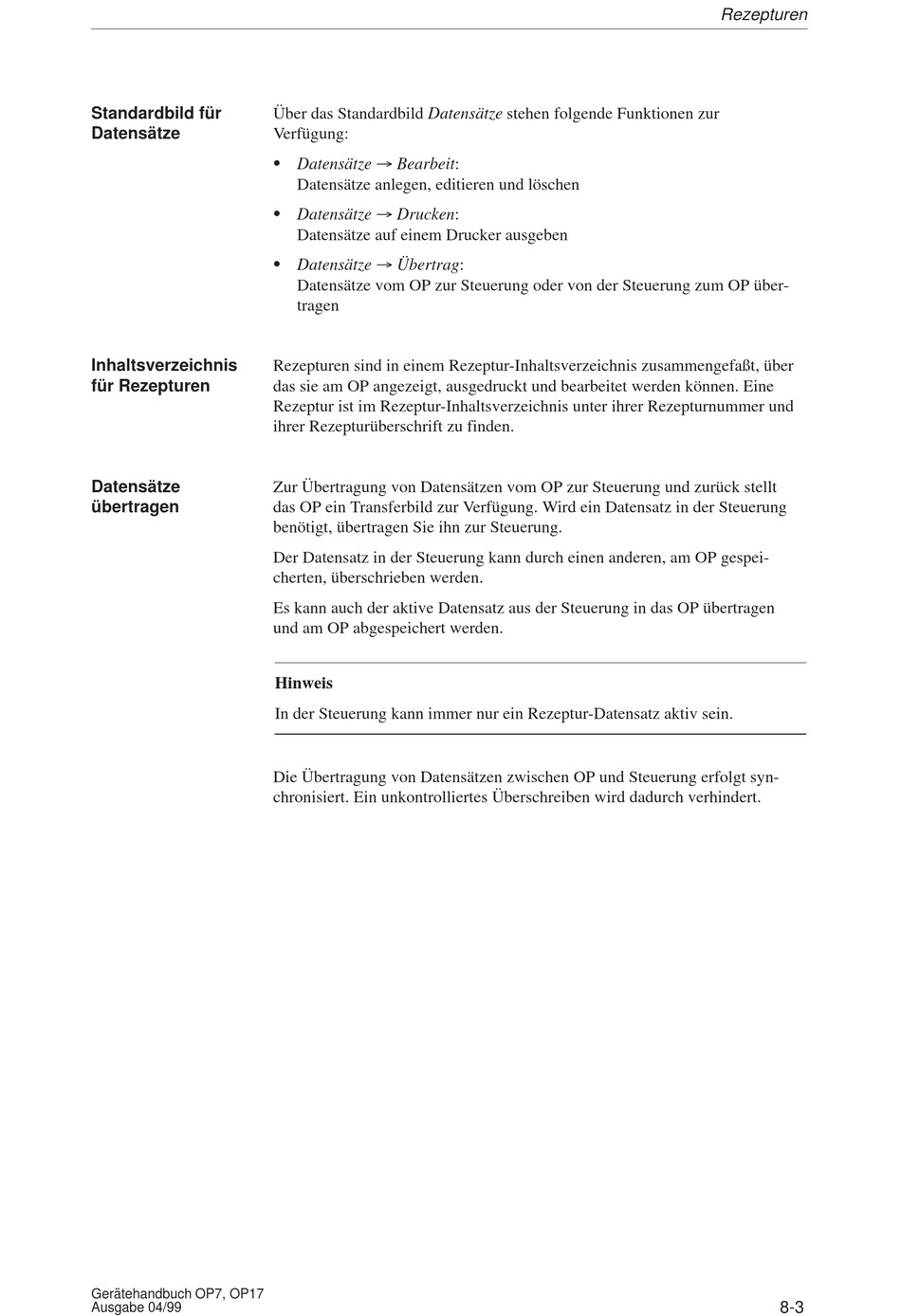 Rezepturen

Standardbild für Datensätze

Über das Standardbild Datensätze stehen folgende Funktionen zur Verfügung:

• Datensätze → Bearbeit:
Datensätze anlegen, editieren und löschen

• Datensätze → Drucken:
Datensätze auf einem Drucker ausgeben

• Datensätze → Übertrag:
Datensätze vom OP zur Steuerung oder von der Steuerung zum OP übertragen

Inhaltsverzeichnis für Rezepturen

Rezepturen sind in einem Rezeptur-Inhaltsverzeichnis zusammengefaßt, über das sie am OP angezeigt, ausgedruckt und bearbeitet werden können. Eine Rezeptur ist im Rezeptur-Inhaltsverzeichnis unter ihrer Rezepturnummer und ihrer Rezepturüberschrift zu finden.

Datensätze übertragen

Zur Übertragung von Datensätzen vom OP zur Steuerung und zurück stellt das OP ein Transferbild zur Verfügung. Wird ein Datensatz in der Steuerung benötigt, übertragen Sie ihn zur Steuerung.

Der Datensatz in der Steuerung kann durch einen anderen, am OP gespeicherten, überschrieben werden.

Es kann auch der aktive Datensatz aus der Steuerung in das OP übertragen und am OP abgespeichert werden.

Hinweis

In der Steuerung kann immer nur ein Rezeptur-Datensatz aktiv sein.

Die Übertragung von Datensätzen zwischen OP und Steuerung erfolgt synchronisiert. Ein unkontrolliertes Überschreiben wird dadurch verhindert.

Gerätehandbuch OP7, OP17
Ausgabe 04/99

8-3